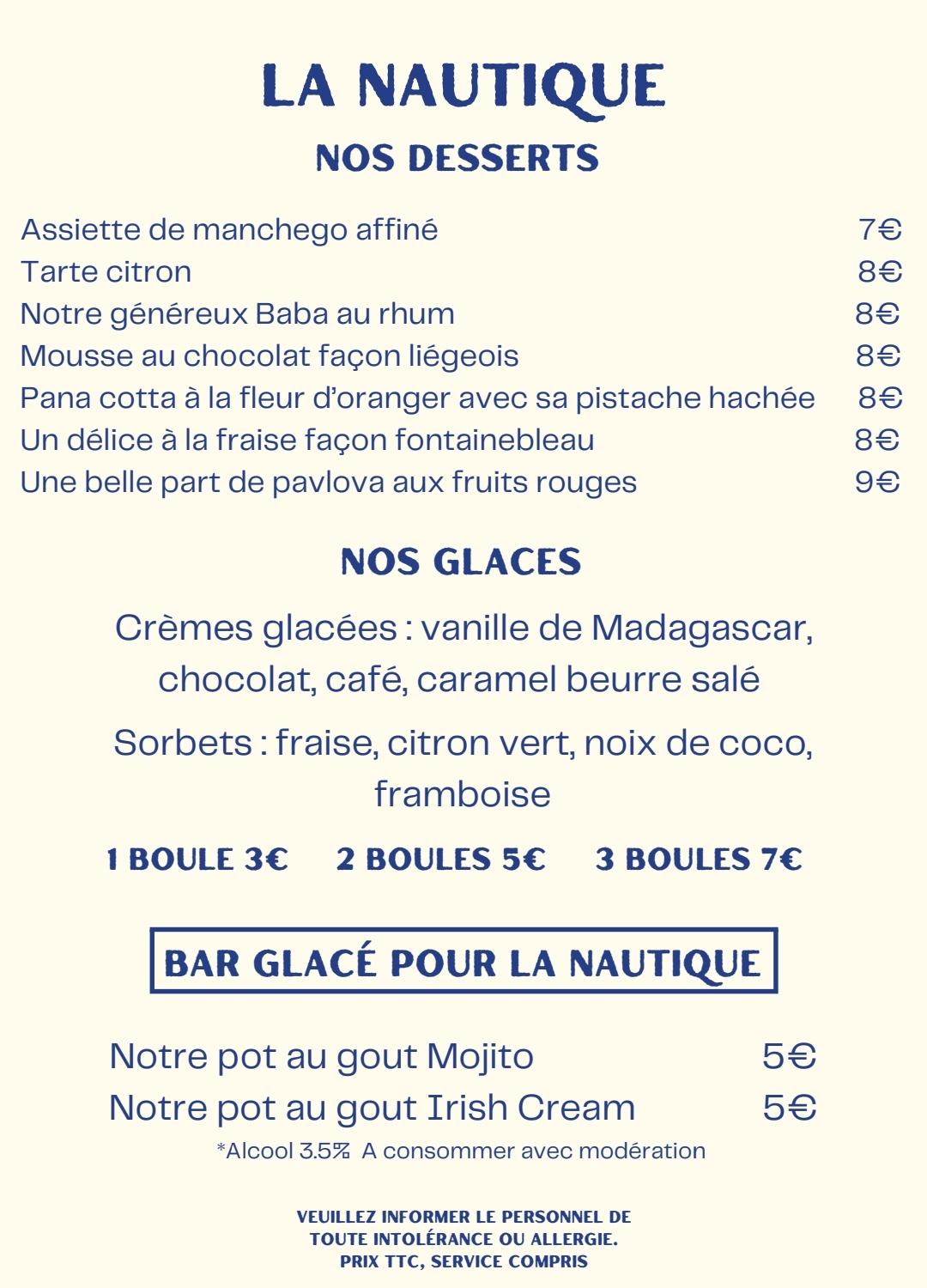 LA NAUTIQUE
NOS DESSERTS

Assiette de manchego affiné 7€
Tarte citron 8€
Notre généreux Baba au rhum 8€
Mousse au chocolat façon liégeois 8€
Pana cotta à la fleur d'oranger avec sa pistache hachée 8€
Un délice à la fraise façon fontainebleau 8€
Une belle part de pavlova aux fruits rouges 9€

NOS GLACES

Crèmes glacées : vanille de Madagascar, chocolat, café, caramel beurre salé

Sorbets : fraise, citron vert, noix de coco, framboise

1 BOULE 3€ 2 BOULES 5€ 3 BOULES 7€

BAR GLACÉ POUR LA NAUTIQUE

Notre pot au gout Mojito 5€
Notre pot au gout Irish Cream 5€
*Alcool 3.5% A consommer avec modération

VEUILLEZ INFORMER LE PERSONNEL DE TOUTE INTOLÉRANCE OU ALLERGIE.
PRIX TTC, SERVICE COMPRIS